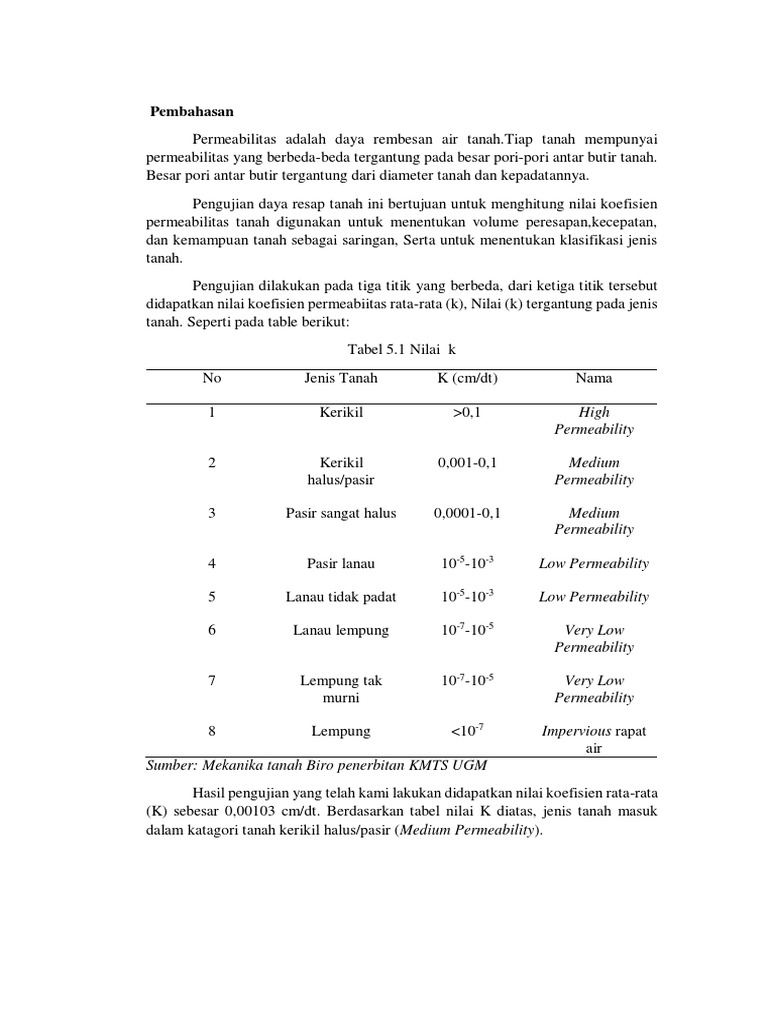 Pembahasan

Permeabilitas adalah daya rembesan air tanah.Tiap tanah mempunyai permeabilitas yang berbeda-beda tergantung pada besar pori-pori antar butir tanah. Besar pori antar butir tergantung dari diameter tanah dan kepadatannya.

Pengujian daya resap tanah ini bertujuan untuk menghitung nilai koefisien permeabilitas tanah digunakan untuk menentukan volume peresapan,kecepatan, dan kemampuan tanah sebagai saringan, Serta untuk menentukan klasifikasi jenis tanah.

Pengujian dilakukan pada tiga titik yang berbeda, dari ketiga titik tersebut didapatkan nilai koefisien permeabiitas rata-rata (k), Nilai (k) tergantung pada jenis tanah. Seperti pada table berikut:

Tabel 5.1 Nilai k

| No | Jenis Tanah | K (cm/dt) | Nama |
|---|---|---|---|
| 1 | Kerikil | >0,1 | High Permeability |
| 2 | Kerikil halus/pasir | 0,001-0,1 | Medium Permeability |
| 3 | Pasir sangat halus | 0,0001-0,1 | Medium Permeability |
| 4 | Pasir lanau | $10^{-5}$-$10^{-3}$ | Low Permeability |
| 5 | Lanau tidak padat | $10^{-5}$-$10^{-3}$ | Low Permeability |
| 6 | Lanau lempung | $10^{-7}$-$10^{-5}$ | Very Low Permeability |
| 7 | Lempung tak murni | $10^{-7}$-$10^{-5}$ | Very Low Permeability |
| 8 | Lempung | <$10^{-7}$ | Impervious rapat air |

Sumber: Mekanika tanah Biro penerbitan KMTS UGM

Hasil pengujian yang telah kami lakukan didapatkan nilai koefisien rata-rata (K) sebesar 0,00103 cm/dt. Berdasarkan tabel nilai K diatas, jenis tanah masuk dalam katagori tanah kerikil halus/pasir (Medium Permeability).